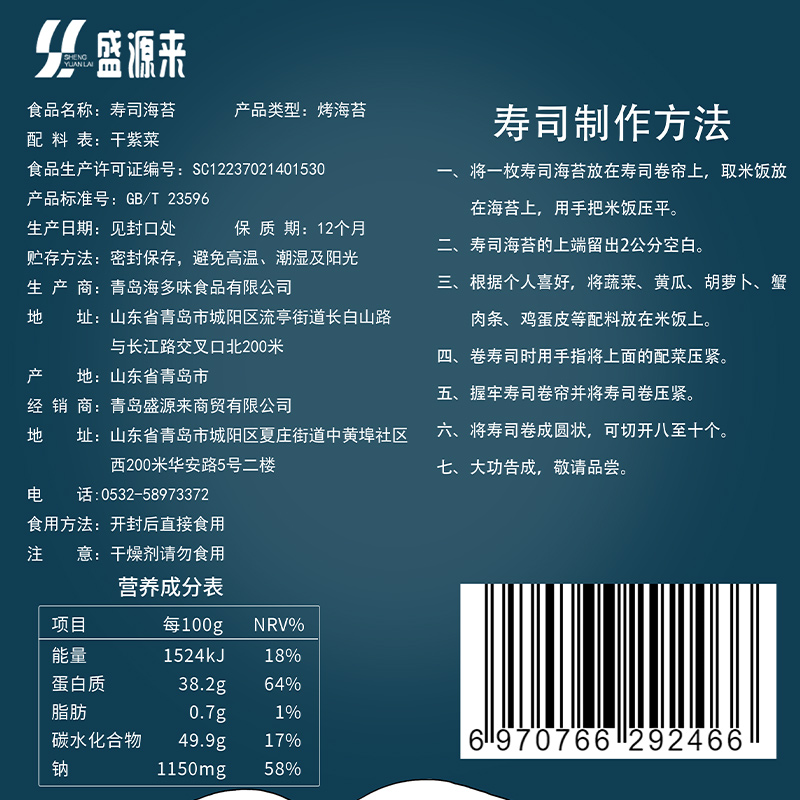 SHENG YUAN LAI 盛源来

食品名称：寿司海苔　　产品类型：烤海苔
配 料 表：干紫菜
食品生产许可证编号：SC12237021401530
产品标准号：GB/T 23596
生产日期：见封口处　　保 质 期：12个月
贮存方法：密封保存，避免高温、潮湿及阳光
生 产 商：青岛海多味食品有限公司
地　　址：山东省青岛市城阳区流亭街道长白山路与长江路交叉口北200米
产　　地：山东省青岛市
经 销 商：青岛盛源来商贸有限公司
地　　址：山东省青岛市城阳区夏庄街道中黄埠社区西200米华安路5号二楼
电　　话：0532-58973372
食用方法：开封后直接食用
注　　意：干燥剂请勿食用

营养成分表

| 项目 | 每100g | NRV% |
|---|---|---|
| 能量 | 1524kJ | 18% |
| 蛋白质 | 38.2g | 64% |
| 脂肪 | 0.7g | 1% |
| 碳水化合物 | 49.9g | 17% |
| 钠 | 1150mg | 58% |

寿司制作方法

一、将一枚寿司海苔放在寿司卷帘上，取米饭放在海苔上，用手把米饭压平。

二、寿司海苔的上端留出2公分空白。

三、根据个人喜好，将蔬菜、黄瓜、胡萝卜、蟹肉条、鸡蛋皮等配料放在米饭上。

四、卷寿司时用手指将上面的配菜压紧。

五、握牢寿司卷帘并将寿司卷压紧。

六、将寿司卷成圆状，可切开八至十个。

七、大功告成，敬请品尝。

6 970766 292466